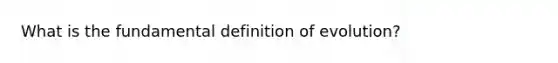 What is the fundamental definition of evolution?